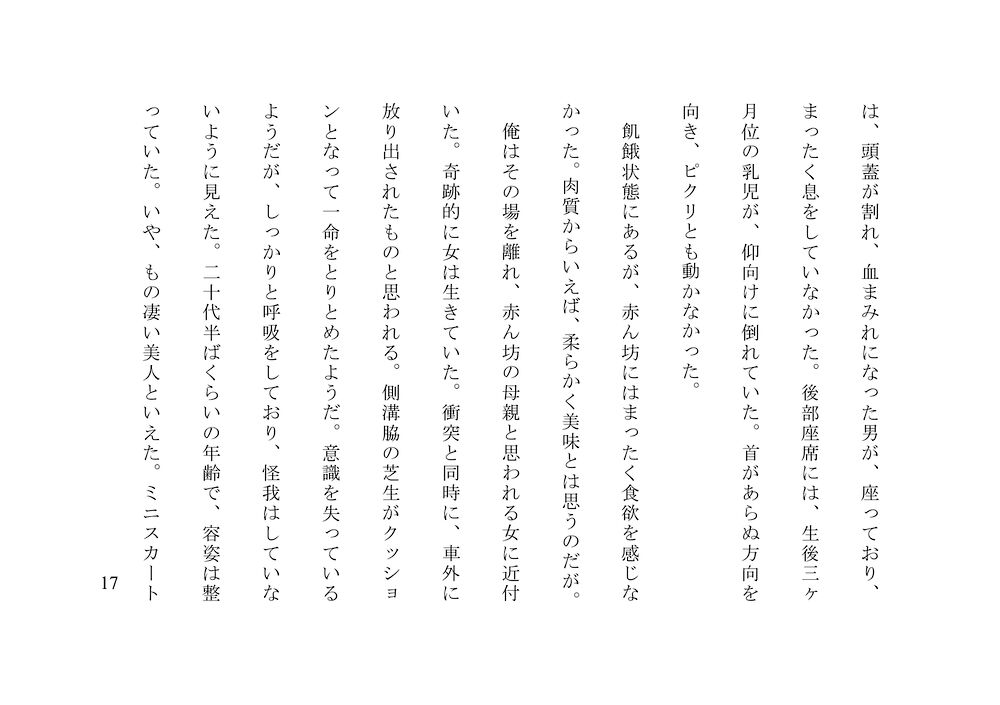 は、頭蓋が割れ、血まみれになった男が、座っており、まったく息をしていなかった。後部座席には、生後三ヶ月位の乳児が、仰向けに倒れていた。首があらぬ方向を向き、ピクリとも動かなかった。

飢餓状態にあるが、赤ん坊にはまったく食欲を感じなかった。肉質からいえば、柔らかく美味とは思うのだが。

俺はその場を離れ、赤ん坊の母親と思われる女に近付いた。奇跡的に女は生きていた。衝突と同時に、車外に放り出されたものと思われる。側溝脇の芝生がクッションとなって一命をとりとめたようだ。意識を失っているようだが、しっかりと呼吸をしており、怪我はしていないように見えた。二十代半ばくらいの年齢で、容姿は整っていた。いや、もの凄い美人といえた。ミニスカート

17